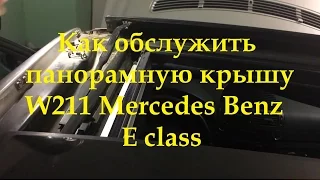 Как обслужить панорамную крышу W211 Mercedes Benz E class